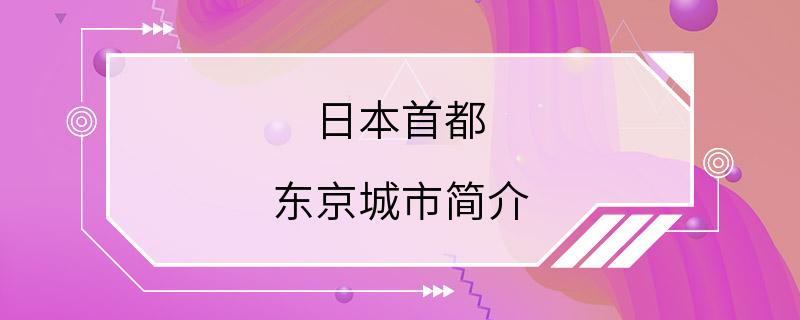 日本首都

东京城市简介